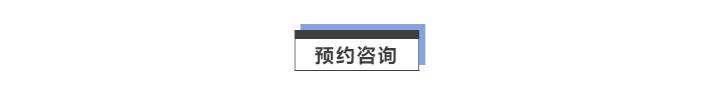 预约咨询